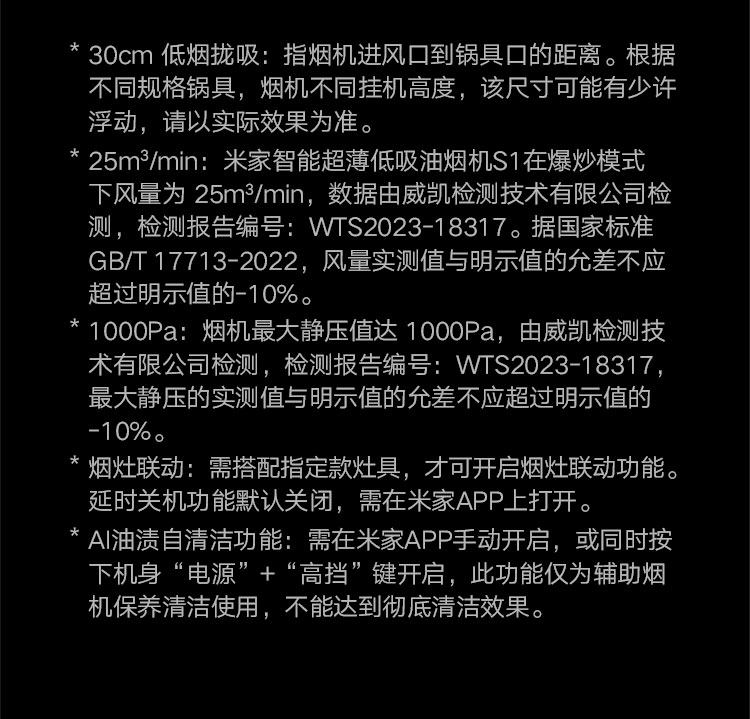 * 30cm低烟拢吸：指烟机进风口到锅具口的距离。根据不同规格锅具，烟机不同挂机高度，该尺寸可能有少许浮动，请以实际效果为准。

* 25m³/min：米家智能超薄低吸油烟机S1在爆炒模式下风量为25m³/min，数据由威凯检测技术有限公司检测，检测报告编号：WTS2023-18317。据国家标准GB/T 17713-2022，风量实测值与明示值的允差不应超过明示值的-10%。

* 1000Pa：烟机最大静压值达1000Pa，由威凯检测技术有限公司检测，检测报告编号：WTS2023-18317，最大静压的实测值与明示值的允差不应超过明示值的-10%。

* 烟灶联动：需搭配指定款灶具，才可开启烟灶联动功能。延时关机功能默认关闭，需在米家APP上打开。

* AI油渍自清洁功能：需在米家APP手动开启，或同时按下机身“电源”+“高挡”键开启，此功能仅为辅助烟机保养清洁使用，不能达到彻底清洁效果。